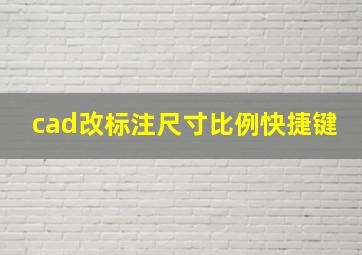 cad改标注尺寸比例快捷键